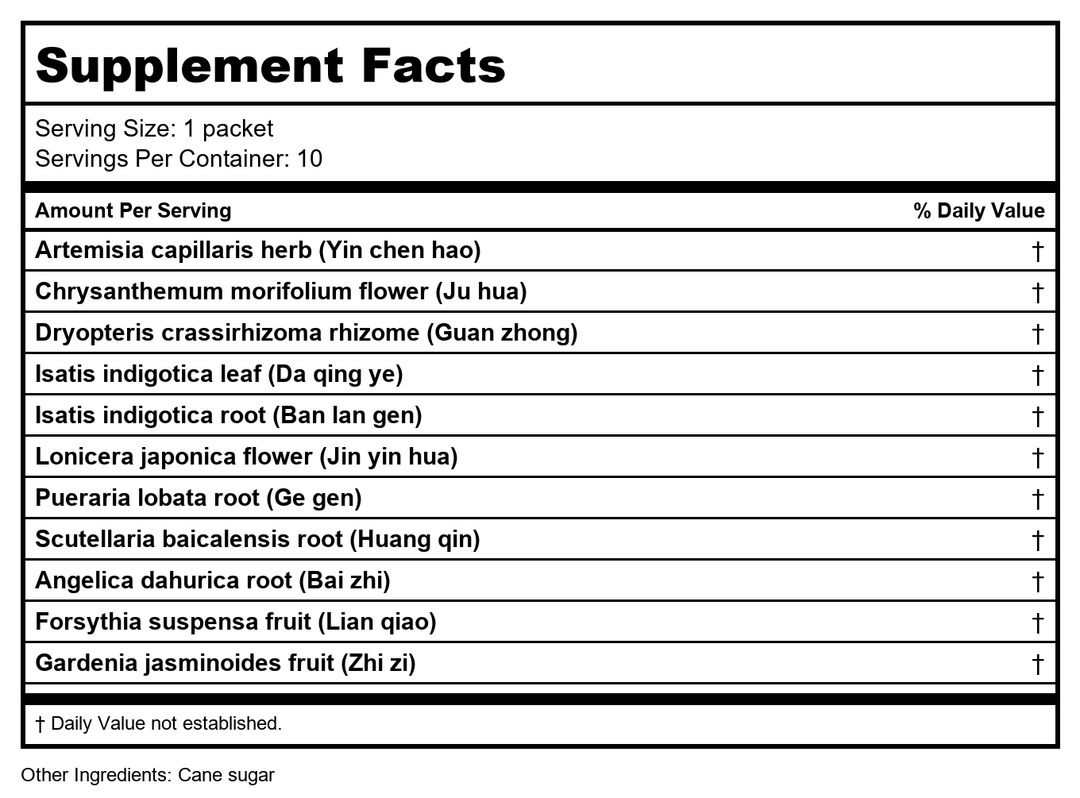 Supplement Facts

Serving Size: 1 packet
Servings Per Container: 10

| Amount Per Serving | % Daily Value |
|---|---|
| Artemisia capillaris herb (Yin chen hao) | † |
| Chrysanthemum morifolium flower (Ju hua) | † |
| Dryopteris crassirhizoma rhizome (Guan zhong) | † |
| Isatis indigotica leaf (Da qing ye) | † |
| Isatis indigotica root (Ban lan gen) | † |
| Lonicera japonica flower (Jin yin hua) | † |
| Pueraria lobata root (Ge gen) | † |
| Scutellaria baicalensis root (Huang qin) | † |
| Angelica dahurica root (Bai zhi) | † |
| Forsythia suspensa fruit (Lian qiao) | † |
| Gardenia jasminoides fruit (Zhi zi) | † |

† Daily Value not established.

Other Ingredients: Cane sugar